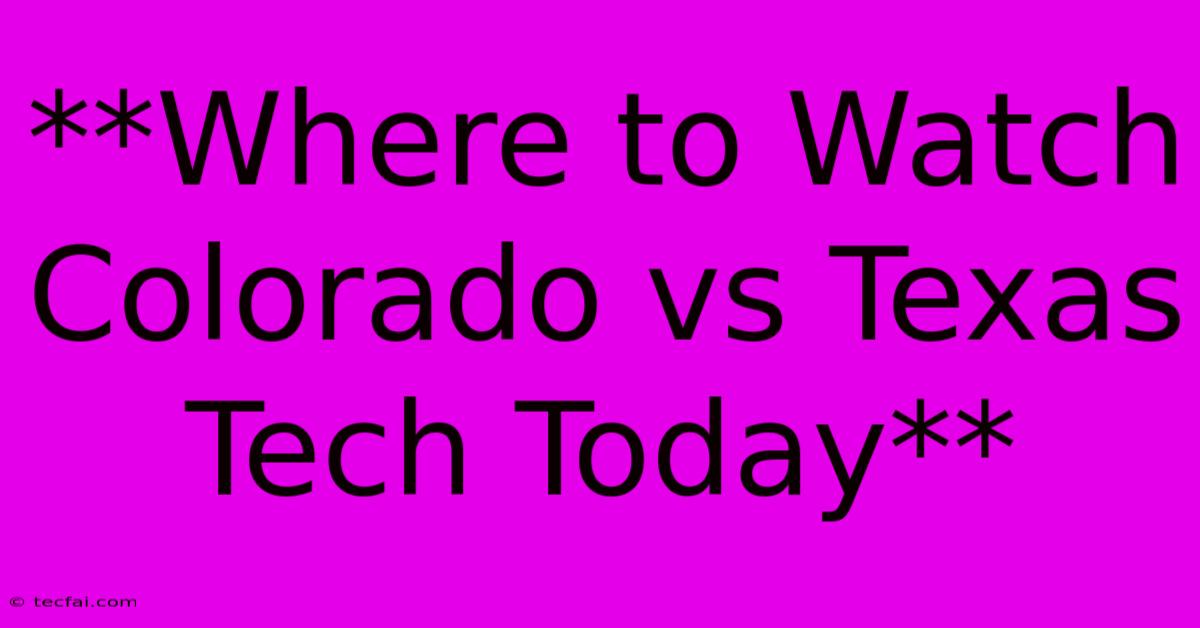 **Where to Watch Colorado vs Texas Tech Today**

© tecfai.com